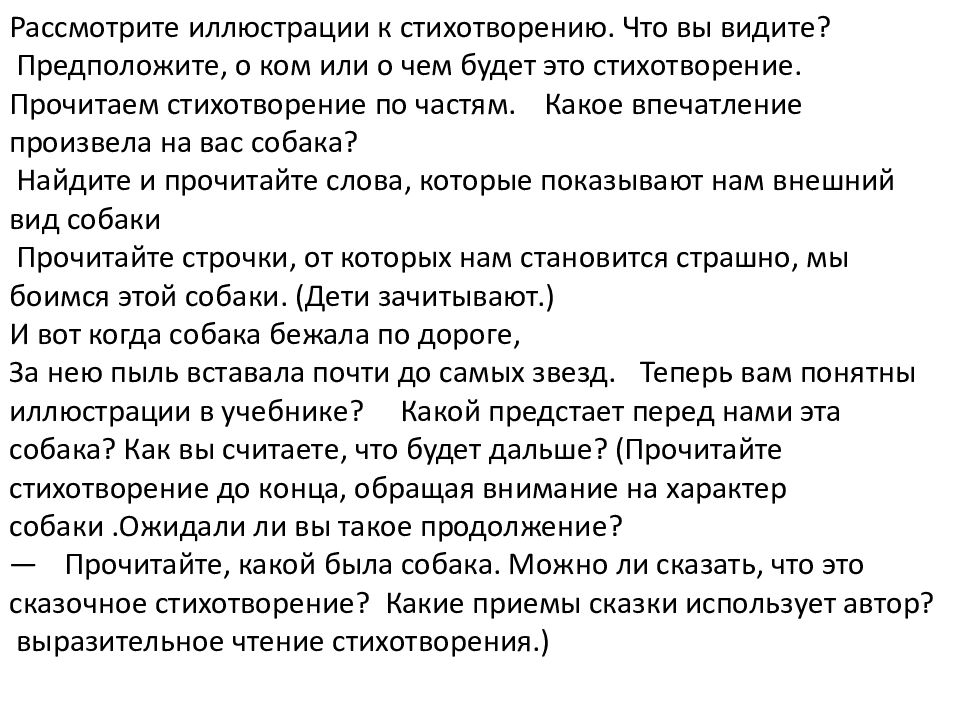 Рассмотрите иллюстрации к стихотворению. Что вы видите?
Предположите, о ком или о чем будет это стихотворение.
Прочитаем стихотворение по частям. Какое впечатление произвела на вас собака?
Найдите и прочитайте слова, которые показывают нам внешний вид собаки
Прочитайте строчки, от которых нам становится страшно, мы боимся этой собаки. (Дети зачитывают.)
И вот когда собака бежала по дороге,
За нею пыль вставала почти до самых звезд. Теперь вам понятны иллюстрации в учебнике? Какой предстает перед нами эта собака? Как вы считаете, что будет дальше? (Прочитайте стихотворение до конца, обращая внимание на характер собаки .Ожидали ли вы такое продолжение?
— Прочитайте, какой была собака. Можно ли сказать, что это сказочное стихотворение? Какие приемы сказки использует автор?
выразительное чтение стихотворения.)